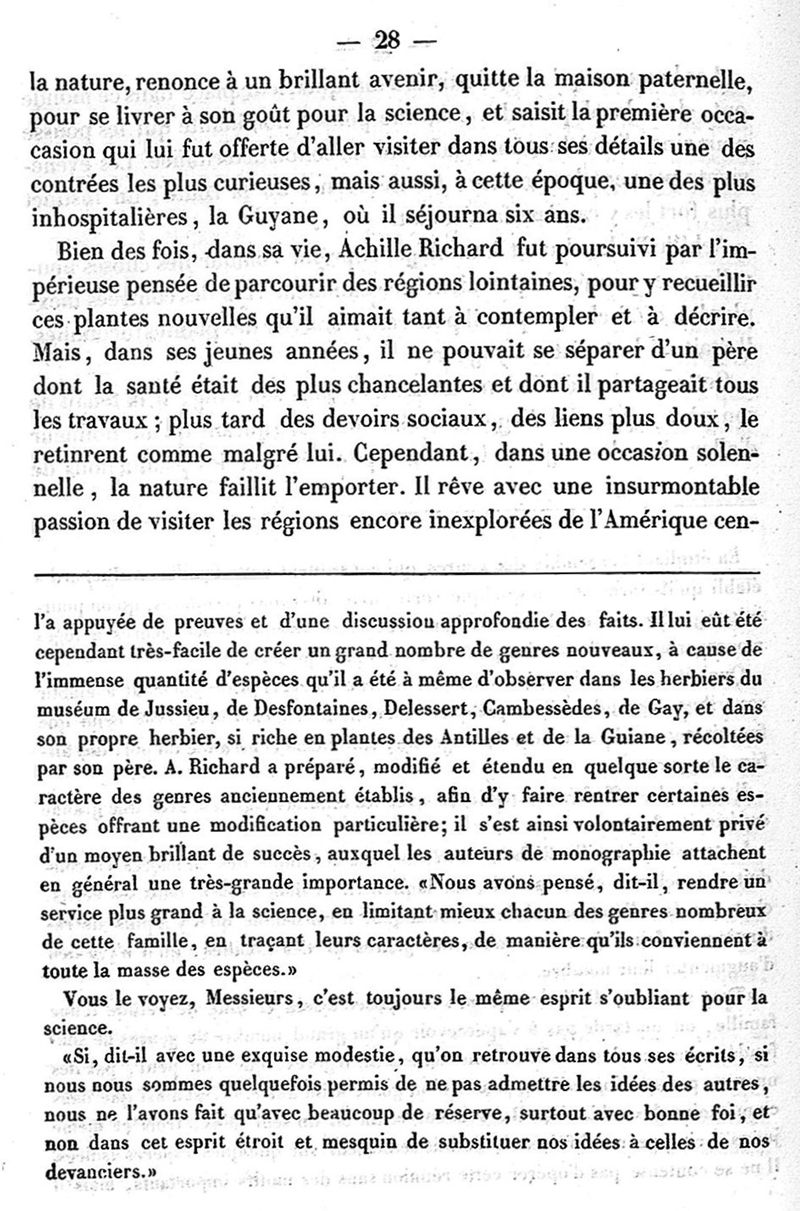 — 28 —

la nature, renonce à un brillant avenir, quitte la maison paternelle, pour se livrer à son goût pour la science, et saisit la première occasion qui lui fut offerte d'aller visiter dans tous ses détails une des contrées les plus curieuses, mais aussi, à cette époque, une des plus inhospitalières, la Guyane, où il séjourna six ans.

Bien des fois, dans sa vie, Achille Richard fut poursuivi par l'impérieuse pensée de parcourir des régions lointaines, pour y recueillir ces plantes nouvelles qu'il aimait tant à contempler et à décrire. Mais, dans ses jeunes années, il ne pouvait se séparer d'un père dont la santé était des plus chancelantes et dont il partageait tous les travaux ; plus tard des devoirs sociaux, des liens plus doux, le retinrent comme malgré lui. Cependant, dans une occasion solennelle, la nature faillit l'emporter. Il rêve avec une insurmontable passion de visiter les régions encore inexplorées de l'Amérique cen-

l'a appuyée de preuves et d'une discussiou approfondie des faits. Il lui eût été cependant très-facile de créer un grand nombre de genres nouveaux, à cause de l'immense quantité d'espèces qu'il a été à même d'observer dans les herbiers du muséum de Jussieu, de Desfontaines, Delessert, Cambessèdes, de Gay, et dans son propre herbier, si riche en plantes des Antilles et de la Guiane, récoltées par son père. A. Richard a préparé, modifié et étendu en quelque sorte le caractère des genres anciennement établis, afin d'y faire rentrer certaines espèces offrant une modification particulière; il s'est ainsi volontairement privé d'un moyen brillant de succès, auxquel les auteurs de monographie attachent en général une très-grande importance. «Nous avons pensé, dit-il, rendre un service plus grand à la science, en limitant mieux chacun des genres nombreux de cette famille, en traçant leurs caractères, de manière qu'ils conviennent à toute la masse des espèces.»

Vous le voyez, Messieurs, c'est toujours le même esprit s'oubliant pour la science.

«Si, dit-il avec une exquise modestie, qu'on retrouve dans tous ses écrits, si nous nous sommes quelquefois permis de ne pas admettre les idées des autres, nous ne l'avons fait qu'avec beaucoup de réserve, surtout avec bonne foi, et non dans cet esprit étroit et mesquin de substituer nos idées à celles de nos devanciers.»